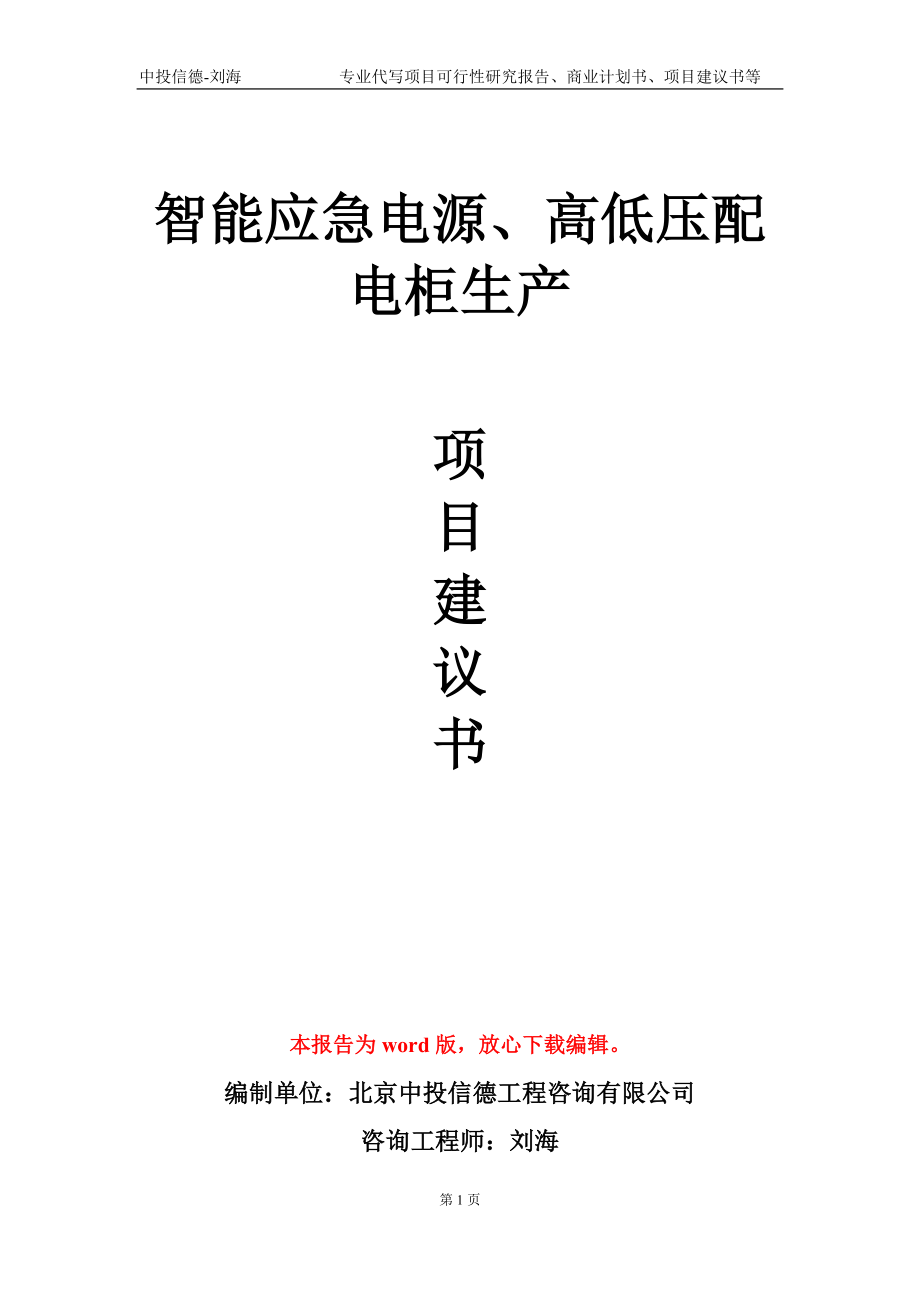 中投信德-刘海　　专业代写项目可行性研究报告、商业计划书、项目建议书等

智能应急电源、高低压配电柜生产

项
目
建
议
书

本报告为 word 版，放心下载编辑。

编制单位：北京中投信德工程咨询有限公司

咨询工程师：刘海

第 1 页